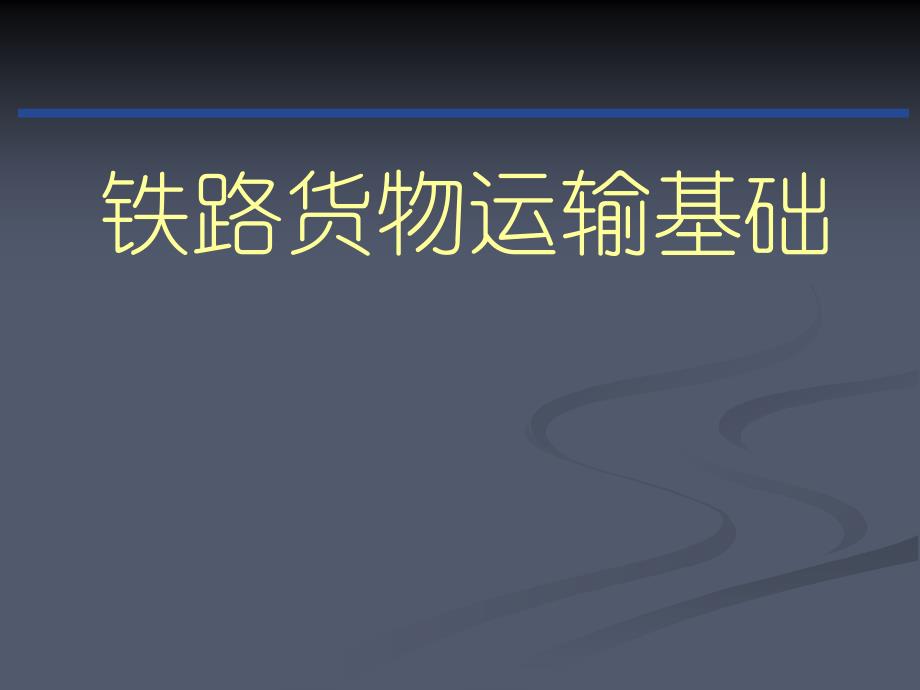 铁路货物运输基础